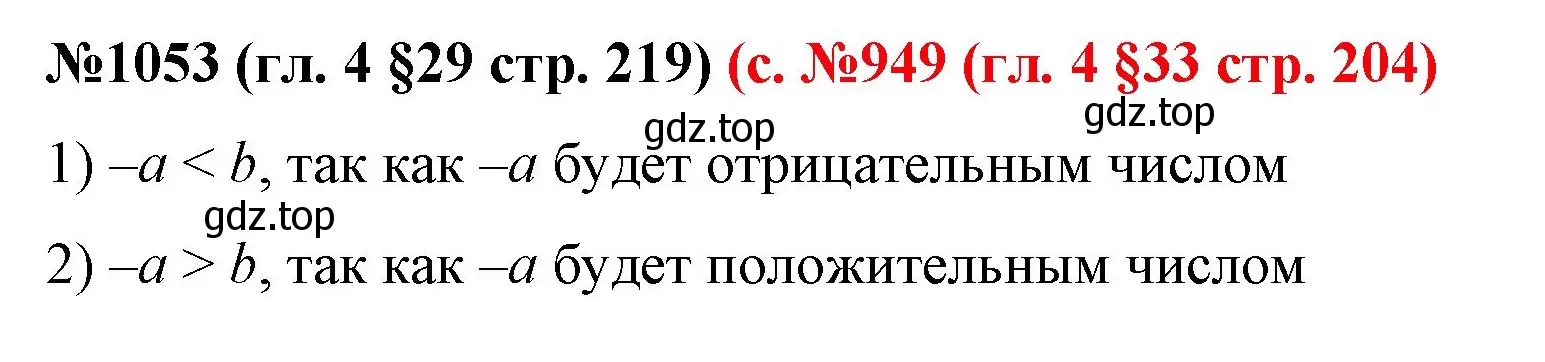 №1053 (гл. 4 §29 стр. 219) (с. №949 (гл. 4 §33 стр. 204)

gdz.top

gdz.top

1) $-a < b$, так как $-a$ будет отрицательным числом

gdz.top

2) $-a > b$, так как $-a$ будет положительным числом